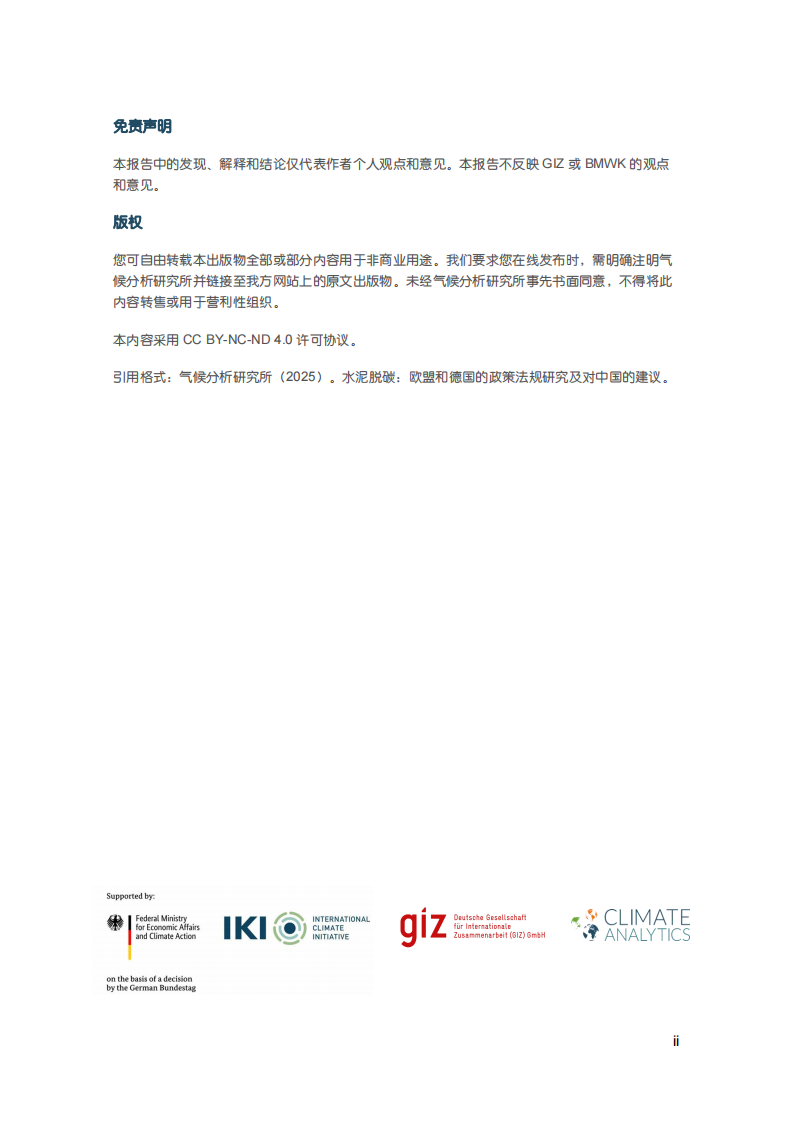 免责声明

本报告中的发现、解释和结论仅代表作者个人观点和意见。本报告不反映 GIZ 或 BMWK 的观点和意见。

版权

您可自由转载本出版物全部或部分内容用于非商业用途。我们要求您在线发布时，需明确注明气候分析研究所并链接至我方网站上的原文出版物。未经气候分析研究所事先书面同意，不得将此内容转售或用于营利性组织。

本内容采用 CC BY-NC-ND 4.0 许可协议。

引用格式：气候分析研究所（2025）。水泥脱碳：欧盟和德国的政策法规研究及对中国的建议。

Supported by:

Federal Ministry for Economic Affairs and Climate Action

on the basis of a decision by the German Bundestag

IKI INTERNATIONAL CLIMATE INITIATIVE

giz Deutsche Gesellschaft für Internationale Zusammenarbeit (GIZ) GmbH

CLIMATE ANALYTICS

ii